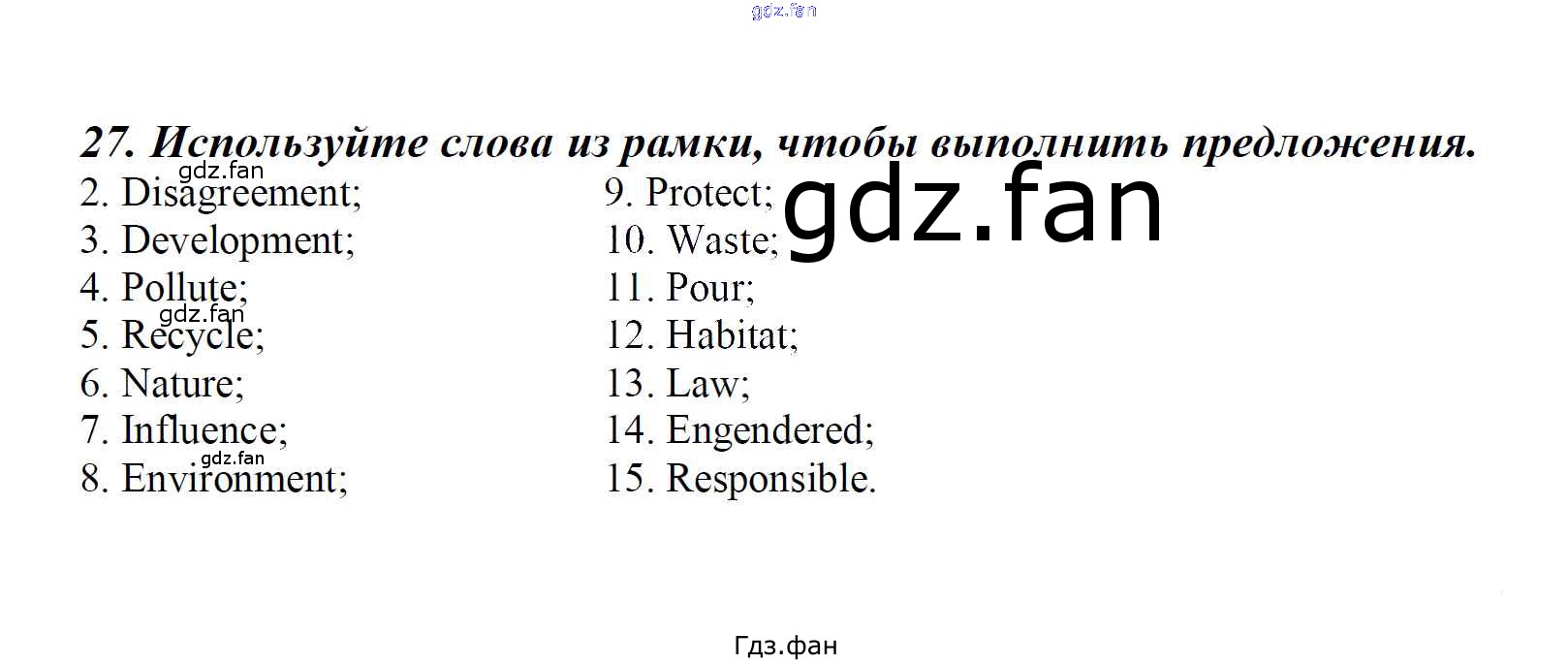 27. Используйте слова из рамки, чтобы выполнить предложения.

2. Disagreement;
3. Development;
4. Pollute;
5. Recycle;
6. Nature;
7. Influence;
8. Environment;

9. Protect;
10. Waste;
11. Pour;
12. Habitat;
13. Law;
14. Engendered;
15. Responsible.

Гдз.фан

gdz.fan